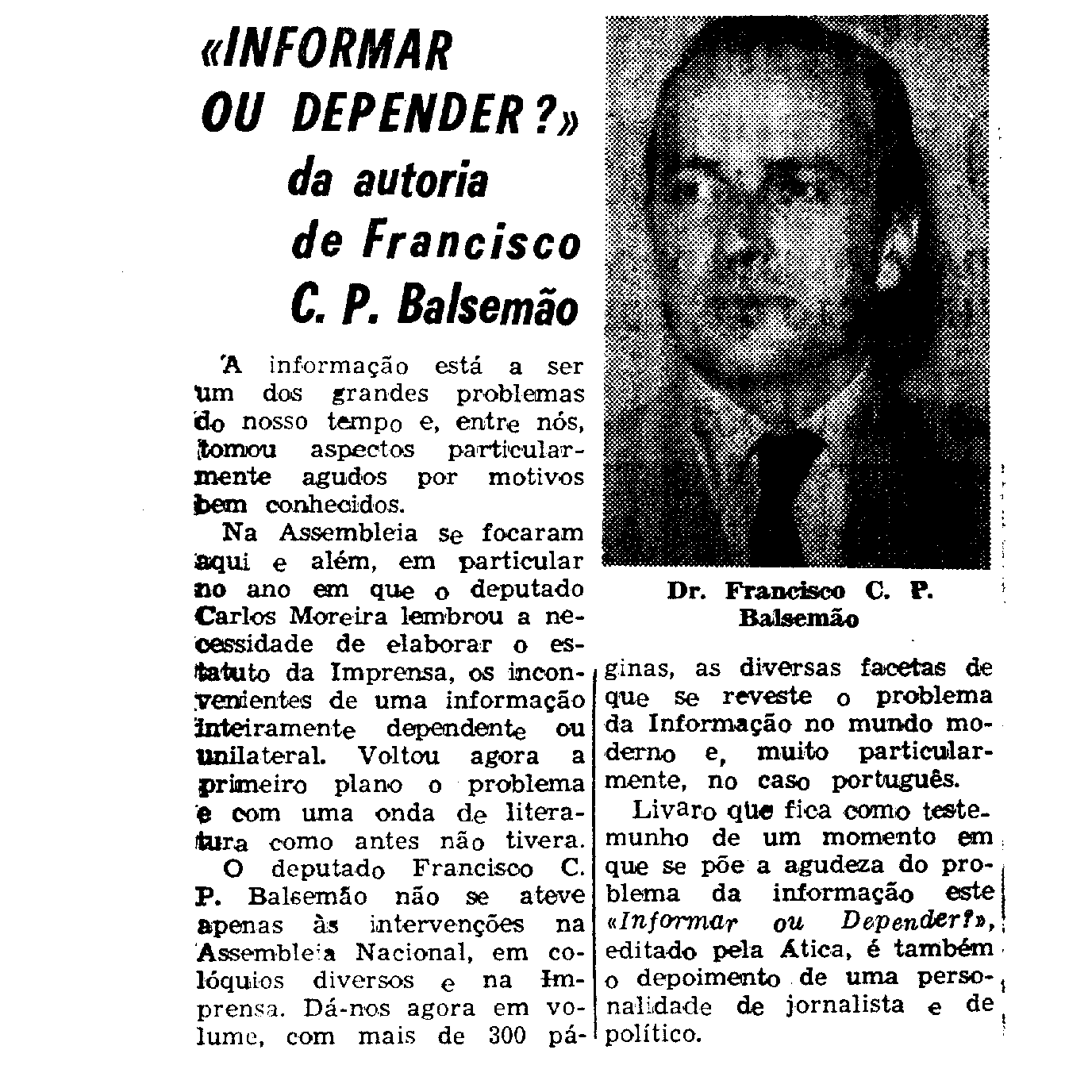 «INFORMAR OU DEPENDER?» da autoria de Francisco C. P. Balsemão

A informação está a ser um dos grandes problemas do nosso tempo e, entre nós, tomou aspectos particularmente agudos por motivos bem conhecidos.

Na Assembleia se focaram aqui e além, em particular no ano em que o deputado Carlos Moreira lembrou a necessidade de elaborar o estatuto da Imprensa, os inconvenientes de uma informação inteiramente dependente ou unilateral. Voltou agora a primeiro plano o problema e com uma onda de literatura como antes não tivera.

O deputado Francisco C. P. Balsemão não se ateve apenas às intervenções na Assembleia Nacional, em colóquios diversos e na Imprensa. Dá-nos agora em volume, com mais de 300 páginas, as diversas facetas de que se reveste o problema da Informação no mundo moderno e, muito particularmente, no caso português.

Livaro que fica como testemunho de um momento em que se põe a agudeza do problema da informação este «Informar ou Depender?», editado pela Ática, é também o depoimento de uma personalidade de jornalista e de político.

Dr. Francisco C. P. Balsemão